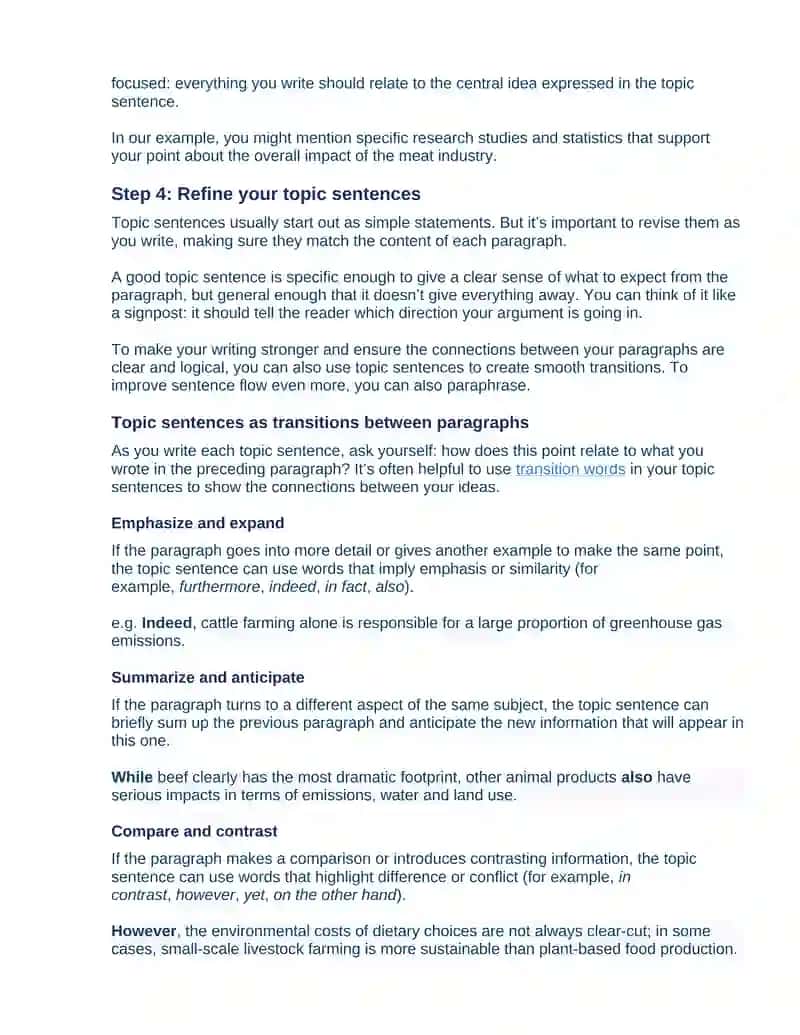 focused: everything you write should relate to the central idea expressed in the topic sentence.

In our example, you might mention specific research studies and statistics that support your point about the overall impact of the meat industry.

Step 4: Refine your topic sentences

Topic sentences usually start out as simple statements. But it's important to revise them as you write, making sure they match the content of each paragraph.

A good topic sentence is specific enough to give a clear sense of what to expect from the paragraph, but general enough that it doesn't give everything away. You can think of it like a signpost: it should tell the reader which direction your argument is going in.

To make your writing stronger and ensure the connections between your paragraphs are clear and logical, you can also use topic sentences to create smooth transitions. To improve sentence flow even more, you can also paraphrase.

Topic sentences as transitions between paragraphs

As you write each topic sentence, ask yourself: how does this point relate to what you wrote in the preceding paragraph? It's often helpful to use transition words in your topic sentences to show the connections between your ideas.

Emphasize and expand

If the paragraph goes into more detail or gives another example to make the same point, the topic sentence can use words that imply emphasis or similarity (for example, furthermore, indeed, in fact, also).

e.g. Indeed, cattle farming alone is responsible for a large proportion of greenhouse gas emissions.

Summarize and anticipate

If the paragraph turns to a different aspect of the same subject, the topic sentence can briefly sum up the previous paragraph and anticipate the new information that will appear in this one.

While beef clearly has the most dramatic footprint, other animal products also have serious impacts in terms of emissions, water and land use.

Compare and contrast

If the paragraph makes a comparison or introduces contrasting information, the topic sentence can use words that highlight difference or conflict (for example, in contrast, however, yet, on the other hand).

However, the environmental costs of dietary choices are not always clear-cut; in some cases, small-scale livestock farming is more sustainable than plant-based food production.